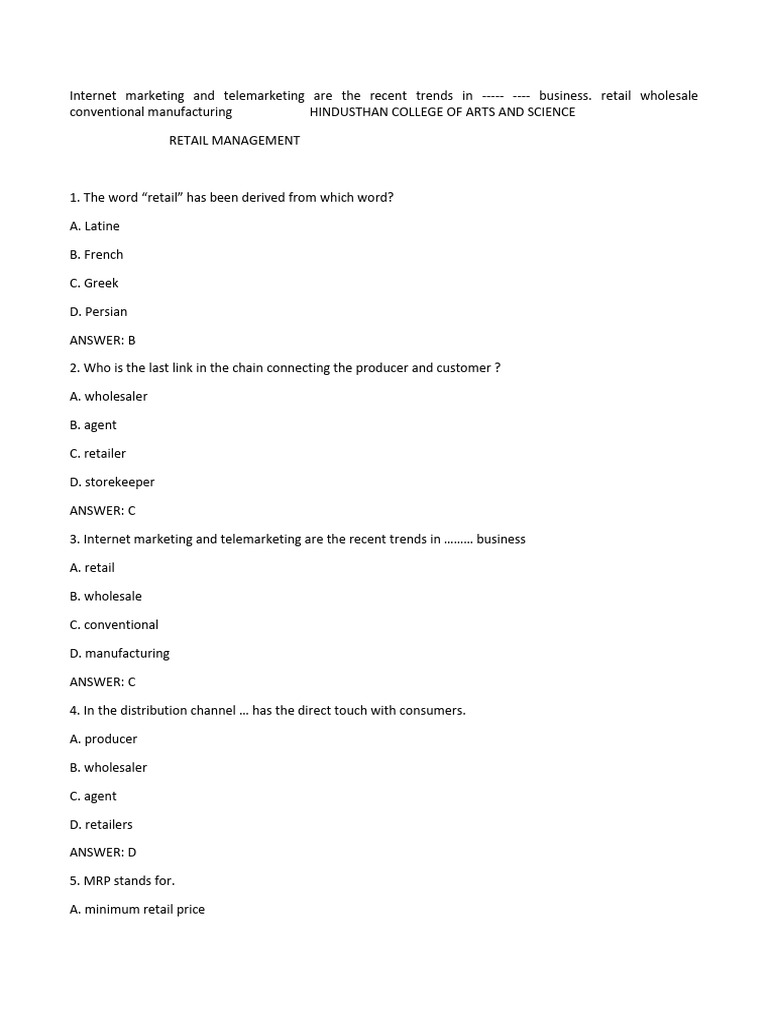 Internet marketing and telemarketing are the recent trends in ----- ---- business. retail wholesale conventional manufacturing HINDUSTHAN COLLEGE OF ARTS AND SCIENCE

RETAIL MANAGEMENT

1. The word “retail” has been derived from which word?

A. Latine

B. French

C. Greek

D. Persian

ANSWER: B

2. Who is the last link in the chain connecting the producer and customer ?

A. wholesaler

B. agent

C. retailer

D. storekeeper

ANSWER: C

3. Internet marketing and telemarketing are the recent trends in ……… business

A. retail

B. wholesale

C. conventional

D. manufacturing

ANSWER: C

4. In the distribution channel … has the direct touch with consumers.

A. producer

B. wholesaler

C. agent

D. retailers

ANSWER: D

5. MRP stands for.

A. minimum retail price